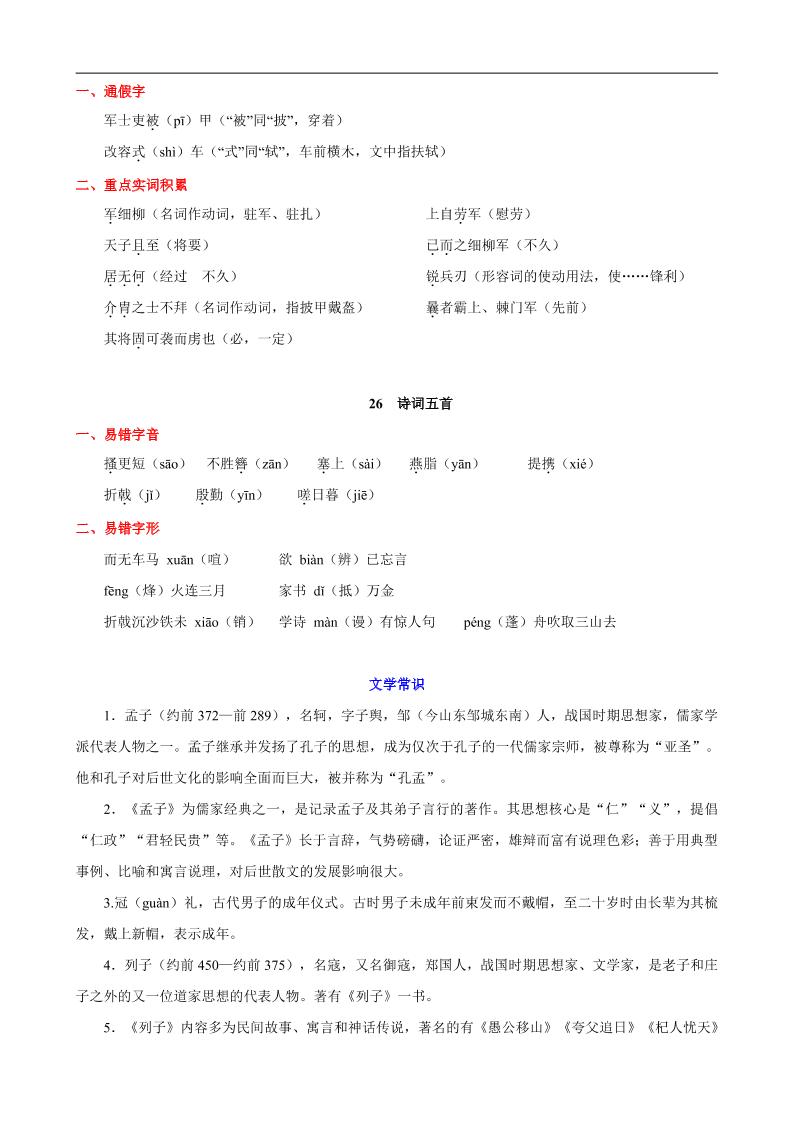 一、通假字

军士吏被（pī）甲（“被”同“披”，穿着）

改容式（shì）车（“式”同“轼”，车前横木，文中指扶轼）

二、重点实词积累

军细柳（名词作动词，驻军、驻扎）

天子且至（将要）

居无何（经过　不久）

介胄之士不拜（名词作动词，指披甲戴盔）

其将固可袭而虏也（必，一定）

上自劳军（慰劳）

已而之细柳军（不久）

锐兵刃（形容词的使动用法，使……锋利）

曩者霸上、棘门军（先前）

26　诗词五首

一、易错字音

搔更短（sāo）　不胜簪（zān）　塞上（sài）　燕脂（yān）　提携（xié）

折戟（jǐ）　殷勤（yīn）　嗟日暮（jiē）

二、易错字形

而无车马 xuān（喧）　欲 biàn（辨）已忘言

fēng（烽）火连三月　家书 dǐ（抵）万金

折戟沉沙铁未 xiāo（销）　学诗 màn（谩）有惊人句　péng（蓬）舟吹取三山去

文学常识

1．孟子（约前 372—前 289），名轲，字子舆，邹（今山东邹城东南）人，战国时期思想家，儒家学派代表人物之一。孟子继承并发扬了孔子的思想，成为仅次于孔子的一代儒家宗师，被尊称为“亚圣”。他和孔子对后世文化的影响全面而巨大，被并称为“孔孟”。

2．《孟子》为儒家经典之一，是记录孟子及其弟子言行的著作。其思想核心是“仁”“义”，提倡“仁政”“君轻民贵”等。《孟子》长于言辞，气势磅礴，论证严密，雄辩而富有说理色彩；善于用典型事例、比喻和寓言说理，对后世散文的发展影响很大。

3.冠（guàn）礼，古代男子的成年仪式。古时男子未成年前束发而不戴帽，至二十岁时由长辈为其梳发，戴上新帽，表示成年。

4．列子（约前 450—约前 375），名寇，又名御寇，郑国人，战国时期思想家、文学家，是老子和庄子之外的又一位道家思想的代表人物。著有《列子》一书。

5．《列子》内容多为民间故事、寓言和神话传说，著名的有《愚公移山》《夸父追日》《杞人忧天》